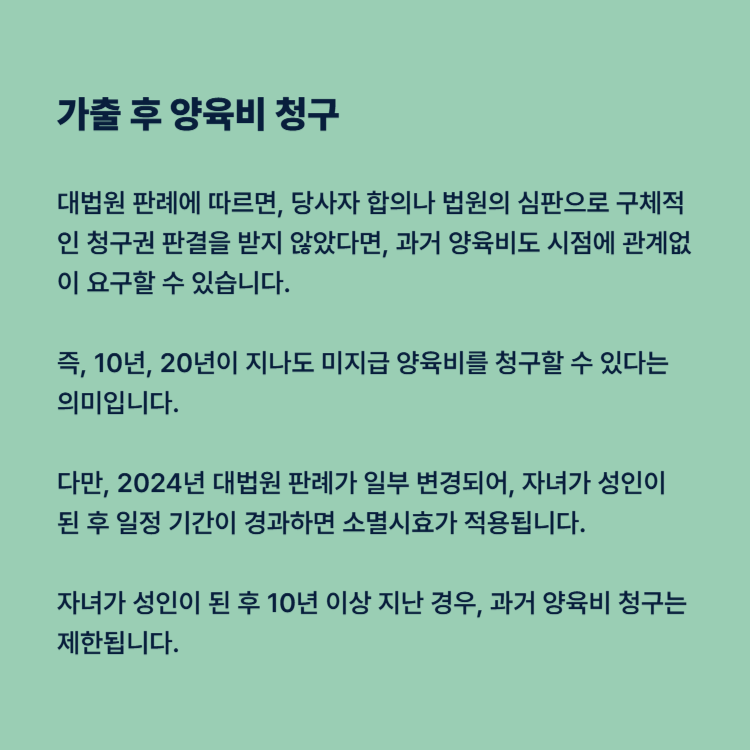 가출 후 양육비 청구

대법원 판례에 따르면, 당사자 합의나 법원의 심판으로 구체적인 청구권 판결을 받지 않았다면, 과거 양육비도 시점에 관계없이 요구할 수 있습니다.

즉, 10년, 20년이 지나도 미지급 양육비를 청구할 수 있다는 의미입니다.

다만, 2024년 대법원 판례가 일부 변경되어, 자녀가 성인이 된 후 일정 기간이 경과하면 소멸시효가 적용됩니다.

자녀가 성인이 된 후 10년 이상 지난 경우, 과거 양육비 청구는 제한됩니다.